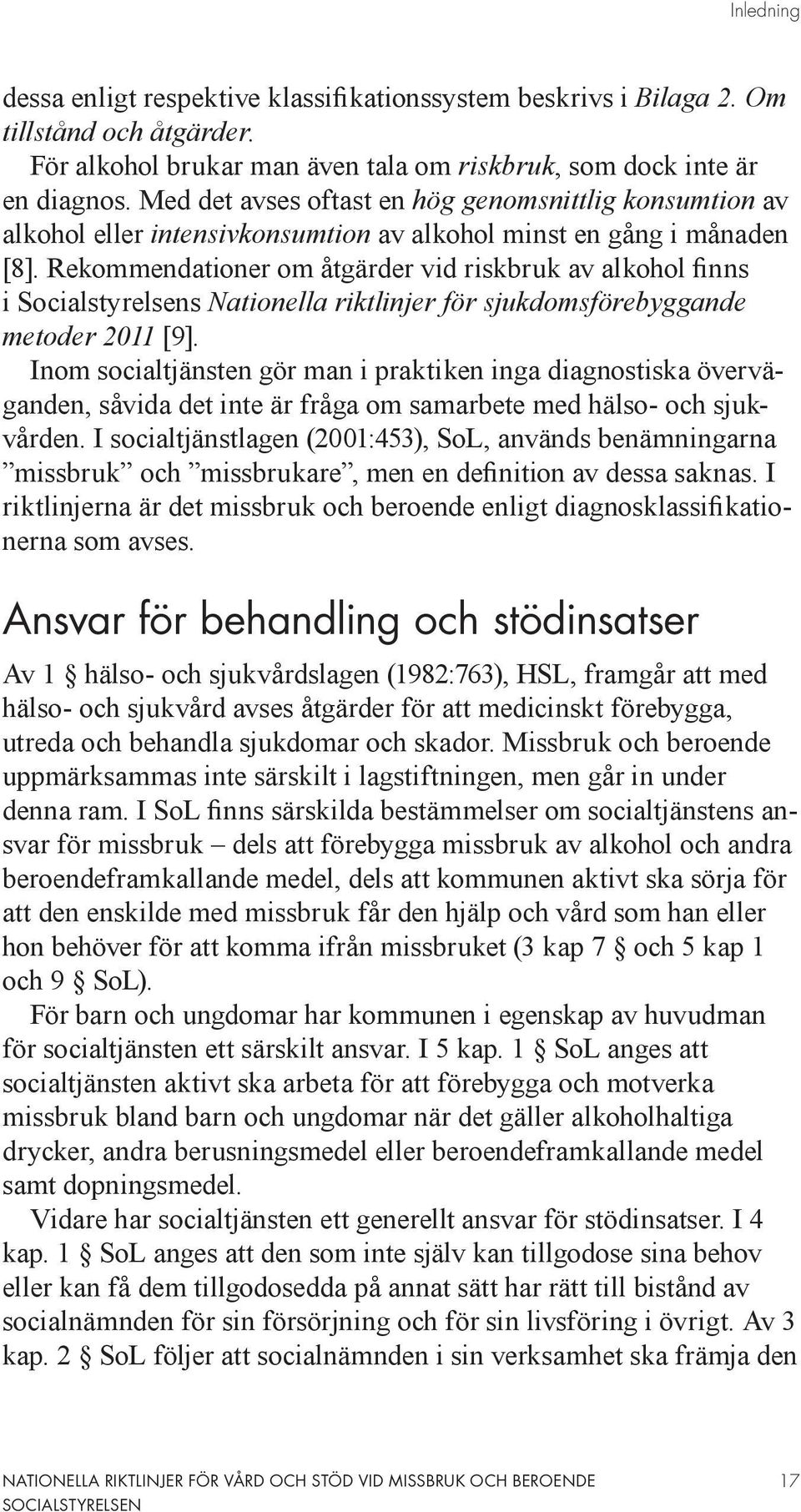 Inledning

dessa enligt respektive klassifikationssystem beskrivs i Bilaga 2. Om tillstånd och åtgärder.

För alkohol brukar man även tala om riskbruk, som dock inte är en diagnos. Med det avses oftast en hög genomsnittlig konsumtion av alkohol eller intensivkonsumtion av alkohol minst en gång i månaden [8]. Rekommendationer om åtgärder vid riskbruk av alkohol finns i Socialstyrelsens Nationella riktlinjer för sjukdomsförebyggande metoder 2011 [9].

Inom socialtjänsten gör man i praktiken inga diagnostiska överväganden, såvida det inte är fråga om samarbete med hälso- och sjukvården. I socialtjänstlagen (2001:453), SoL, används benämningarna ”missbruk” och ”missbrukare”, men en definition av dessa saknas. I riktlinjerna är det missbruk och beroende enligt diagnosklassifikationerna som avses.

Ansvar för behandling och stödinsatser

Av 1 § hälso- och sjukvårdslagen (1982:763), HSL, framgår att med hälso- och sjukvård avses åtgärder för att medicinskt förebygga, utreda och behandla sjukdomar och skador. Missbruk och beroende uppmärksammas inte särskilt i lagstiftningen, men går in under denna ram. I SoL finns särskilda bestämmelser om socialtjänstens ansvar för missbruk – dels att förebygga missbruk av alkohol och andra beroendeframkallande medel, dels att kommunen aktivt ska sörja för att den enskilde med missbruk får den hjälp och vård som han eller hon behöver för att komma ifrån missbruket (3 kap 7 § och 5 kap 1 och 9 § SoL).

För barn och ungdomar har kommunen i egenskap av huvudman för socialtjänsten ett särskilt ansvar. I 5 kap. 1 § SoL anges att socialtjänsten aktivt ska arbeta för att förebygga och motverka missbruk bland barn och ungdomar när det gäller alkoholhaltiga drycker, andra berusningsmedel eller beroendeframkallande medel samt dopningsmedel.

Vidare har socialtjänsten ett generellt ansvar för stödinsatser. I 4 kap. 1 § SoL anges att den som inte själv kan tillgodose sina behov eller kan få dem tillgodosedda på annat sätt har rätt till bistånd av socialnämnden för sin försörjning och för sin livsföring i övrigt. Av 3 kap. 2 § SoL följer att socialnämnden i sin verksamhet ska främja den

NATIONELLA RIKTLINJER FÖR VÅRD OCH STÖD VID MISSBRUK OCH BEROENDE
SOCIALSTYRELSEN
17